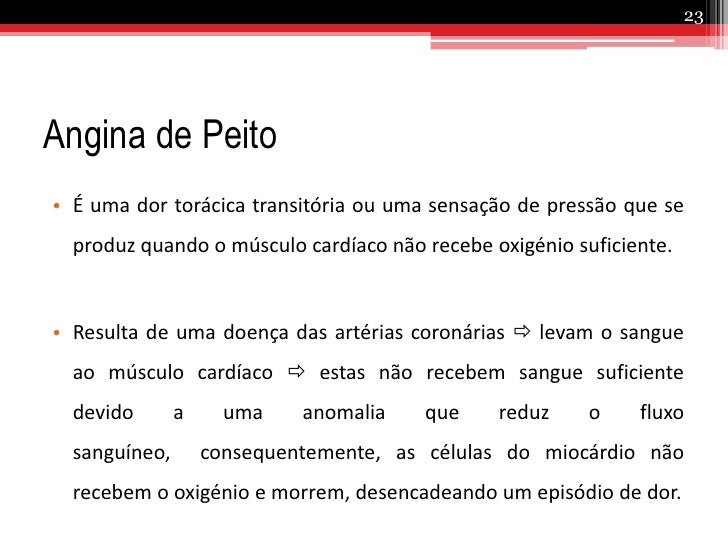 23

Angina de Peito

• É uma dor torácica transitória ou uma sensação de pressão que se produz quando o músculo cardíaco não recebe oxigénio suficiente.

• Resulta de uma doença das artérias coronárias ⇨ levam o sangue ao músculo cardíaco ⇨ estas não recebem sangue suficiente devido a uma anomalia que reduz o fluxo sanguíneo, consequentemente, as células do miocárdio não recebem o oxigénio e morrem, desencadeando um episódio de dor.